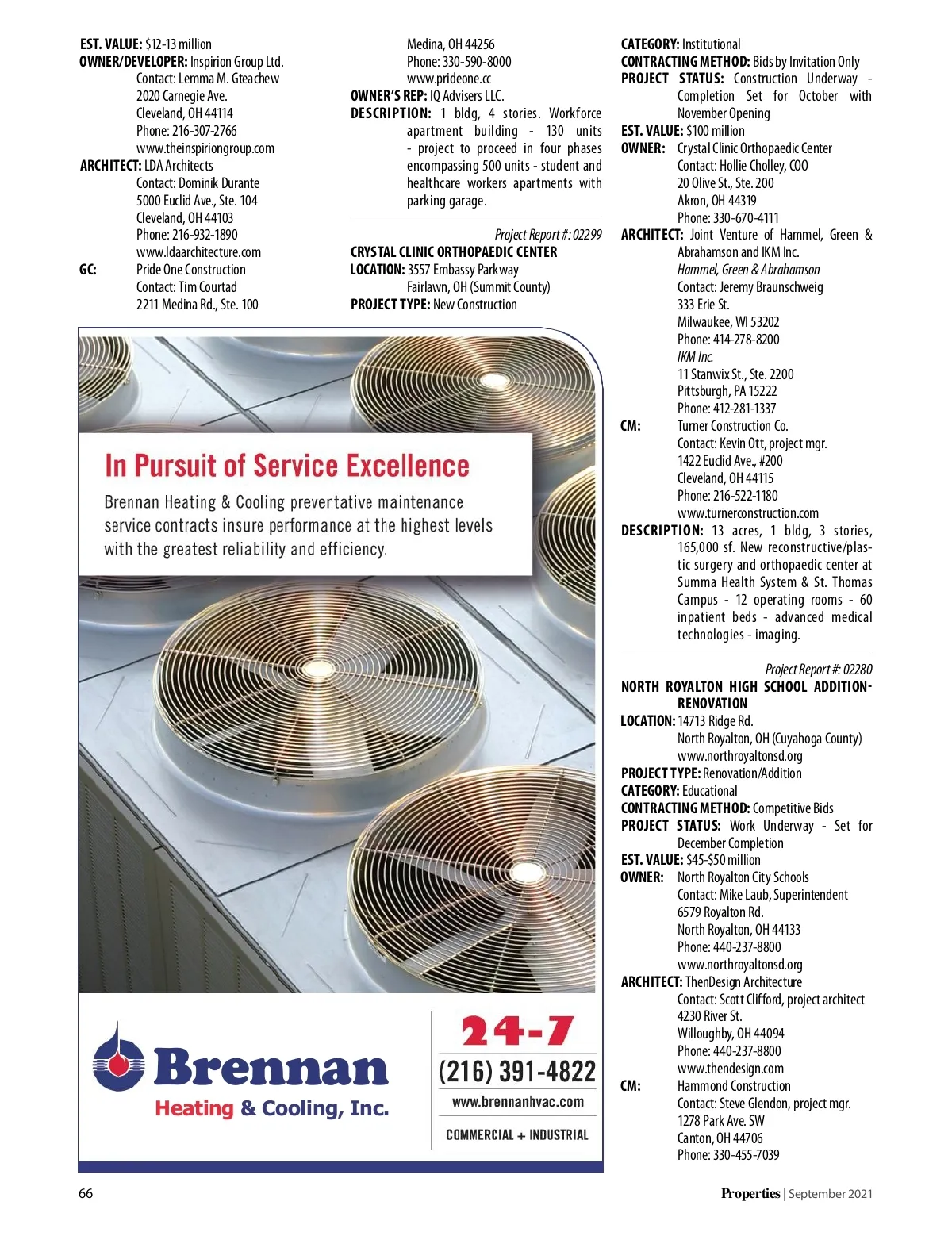 EST. VALUE: $12-13 million
OWNER/DEVELOPER: Inspirion Group Ltd.
Contact: Lemma M. Gteachew
2020 Carnegie Ave.
Cleveland, OH 44114
Phone: 216-307-2766
www.theinspiriongroup.com
ARCHITECT: LDA Architects
Contact: Dominik Durante
5000 Euclid Ave., Ste. 104
Cleveland, OH 44103
Phone: 216-932-1890
www.ldaarchitecture.com
GC: Pride One Construction
Contact: Tim Courtad
2211 Medina Rd., Ste. 100
Medina, OH 44256
Phone: 330-590-8000
www.prideone.cc
OWNER'S REP: IQ Advisers LLC.
DESCRIPTION: 1 bldg, 4 stories. Workforce apartment building - 130 units - project to proceed in four phases encompassing 500 units - student and healthcare workers apartments with parking garage.

Project Report #: 02299
CRYSTAL CLINIC ORTHOPAEDIC CENTER
LOCATION: 3557 Embassy Parkway
Fairlawn, OH (Summit County)
PROJECT TYPE: New Construction
CATEGORY: Institutional
CONTRACTING METHOD: Bids by Invitation Only
PROJECT STATUS: Construction Underway - Completion Set for October with November Opening
EST. VALUE: $100 million
OWNER: Crystal Clinic Orthopaedic Center
Contact: Hollie Cholley, COO
20 Olive St., Ste. 200
Akron, OH 44319
Phone: 330-670-4111
ARCHITECT: Joint Venture of Hammel, Green & Abrahamson and IKM Inc.
Hammel, Green & Abrahamson
Contact: Jeremy Braunschweig
333 Erie St.
Milwaukee, WI 53202
Phone: 414-278-8200
IKM Inc.
11 Stanwix St., Ste. 2200
Pittsburgh, PA 15222
Phone: 412-281-1337
CM: Turner Construction Co.
Contact: Kevin Ott, project mgr.
1422 Euclid Ave., #200
Cleveland, OH 44115
Phone: 216-522-1180
www.turnerconstruction.com
DESCRIPTION: 13 acres, 1 bldg, 3 stories, 165,000 sf. New reconstructive/plastic surgery and orthopaedic center at Summa Health System & St. Thomas Campus - 12 operating rooms - 60 inpatient beds - advanced medical technologies - imaging.

Project Report #: 02280
NORTH ROYALTON HIGH SCHOOL ADDITION-RENOVATION
LOCATION: 14713 Ridge Rd.
North Royalton, OH (Cuyahoga County)
www.northroyaltonsd.org
PROJECT TYPE: Renovation/Addition
CATEGORY: Educational
CONTRACTING METHOD: Competitive Bids
PROJECT STATUS: Work Underway - Set for December Completion
EST. VALUE: $45-$50 million
OWNER: North Royalton City Schools
Contact: Mike Laub, Superintendent
6579 Royalton Rd.
North Royalton, OH 44133
Phone: 440-237-8800
www.northroyaltonsd.org
ARCHITECT: ThenDesign Architecture
Contact: Scott Clifford, project architect
4230 River St.
Willoughby, OH 44094
Phone: 440-237-8800
www.thendesign.com
CM: Hammond Construction
Contact: Steve Glendon, project mgr.
1278 Park Ave. SW
Canton, OH 44706
Phone: 330-455-7039

In Pursuit of Service Excellence
Brennan Heating & Cooling preventative maintenance service contracts insure performance at the highest levels with the greatest reliability and efficiency.

Brennan
Heating & Cooling, Inc.
24-7
(216) 391-4822
www.brennanhvac.com
COMMERCIAL + INDUSTRIAL

66
Properties | September 2021